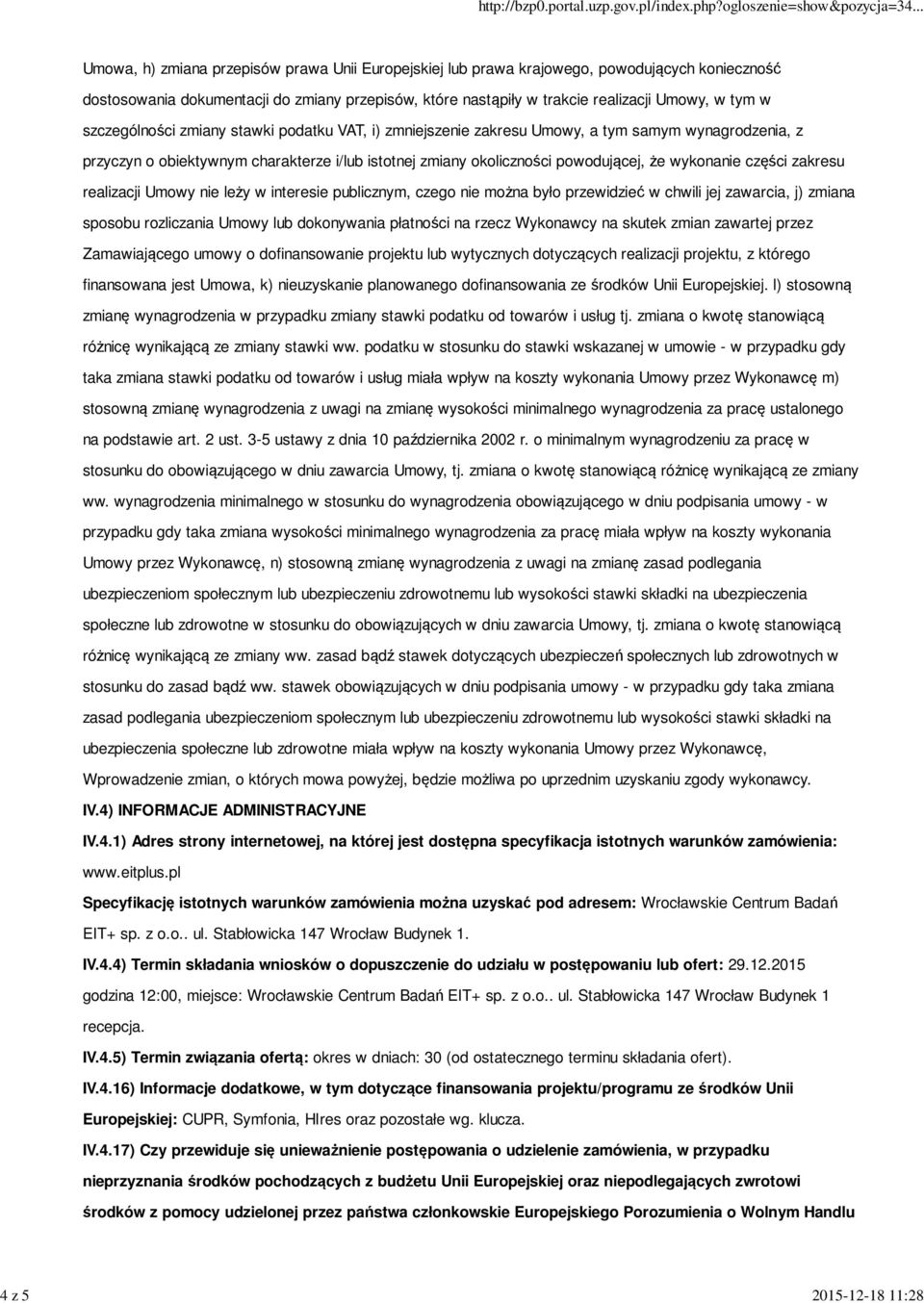 http://bzp0.portal.uzp.gov.pl/index.php?ogloszenie=show&pozycja=34...

Umowa, h) zmiana przepisów prawa Unii Europejskiej lub prawa krajowego, powodujących konieczność dostosowania dokumentacji do zmiany przepisów, które nastąpiły w trakcie realizacji Umowy, w tym w szczególności zmiany stawki podatku VAT, i) zmniejszenie zakresu Umowy, a tym samym wynagrodzenia, z przyczyn o obiektywnym charakterze i/lub istotnej zmiany okoliczności powodującej, że wykonanie części zakresu realizacji Umowy nie leży w interesie publicznym, czego nie można było przewidzieć w chwili jej zawarcia, j) zmiana sposobu rozliczania Umowy lub dokonywania płatności na rzecz Wykonawcy na skutek zmian zawartej przez Zamawiającego umowy o dofinansowanie projektu lub wytycznych dotyczących realizacji projektu, z którego finansowana jest Umowa, k) nieuzyskanie planowanego dofinansowania ze środków Unii Europejskiej. l) stosowną zmianę wynagrodzenia w przypadku zmiany stawki podatku od towarów i usług tj. zmiana o kwotę stanowiącą różnicę wynikającą ze zmiany stawki ww. podatku w stosunku do stawki wskazanej w umowie - w przypadku gdy taka zmiana stawki podatku od towarów i usług miała wpływ na koszty wykonania Umowy przez Wykonawcę m) stosowną zmianę wynagrodzenia z uwagi na zmianę wysokości minimalnego wynagrodzenia za pracę ustalonego na podstawie art. 2 ust. 3-5 ustawy z dnia 10 października 2002 r. o minimalnym wynagrodzeniu za pracę w stosunku do obowiązującego w dniu zawarcia Umowy, tj. zmiana o kwotę stanowiącą różnicę wynikającą ze zmiany ww. wynagrodzenia minimalnego w stosunku do wynagrodzenia obowiązującego w dniu podpisania umowy - w przypadku gdy taka zmiana wysokości minimalnego wynagrodzenia za pracę miała wpływ na koszty wykonania Umowy przez Wykonawcę, n) stosowną zmianę wynagrodzenia z uwagi na zmianę zasad podlegania ubezpieczeniom społecznym lub ubezpieczeniu zdrowotnemu lub wysokości stawki składki na ubezpieczenia społeczne lub zdrowotne w stosunku do obowiązujących w dniu zawarcia Umowy, tj. zmiana o kwotę stanowiącą różnicę wynikającą ze zmiany ww. zasad bądź stawek dotyczących ubezpieczeń społecznych lub zdrowotnych w stosunku do zasad bądź ww. stawek obowiązujących w dniu podpisania umowy - w przypadku gdy taka zmiana zasad podlegania ubezpieczeniom społecznym lub ubezpieczeniu zdrowotnemu lub wysokości stawki składki na ubezpieczenia społeczne lub zdrowotne miała wpływ na koszty wykonania Umowy przez Wykonawcę, Wprowadzenie zmian, o których mowa powyżej, będzie możliwa po uprzednim uzyskaniu zgody wykonawcy.

IV.4) INFORMACJE ADMINISTRACYJNE

IV.4.1) Adres strony internetowej, na której jest dostępna specyfikacja istotnych warunków zamówienia: www.eitplus.pl

Specyfikację istotnych warunków zamówienia można uzyskać pod adresem: Wrocławskie Centrum Badań EIT+ sp. z o.o.. ul. Stabłowicka 147 Wrocław Budynek 1.

IV.4.4) Termin składania wniosków o dopuszczenie do udziału w postępowaniu lub ofert: 29.12.2015 godzina 12:00, miejsce: Wrocławskie Centrum Badań EIT+ sp. z o.o.. ul. Stabłowicka 147 Wrocław Budynek 1 recepcja.

IV.4.5) Termin związania ofertą: okres w dniach: 30 (od ostatecznego terminu składania ofert).

IV.4.16) Informacje dodatkowe, w tym dotyczące finansowania projektu/programu ze środków Unii Europejskiej: CUPR, Symfonia, HIres oraz pozostałe wg. klucza.

IV.4.17) Czy przewiduje się unieważnienie postępowania o udzielenie zamówienia, w przypadku nieprzyznania środków pochodzących z budżetu Unii Europejskiej oraz niepodlegających zwrotowi środków z pomocy udzielonej przez państwa członkowskie Europejskiego Porozumienia o Wolnym Handlu

4 z 5

2015-12-18 11:28